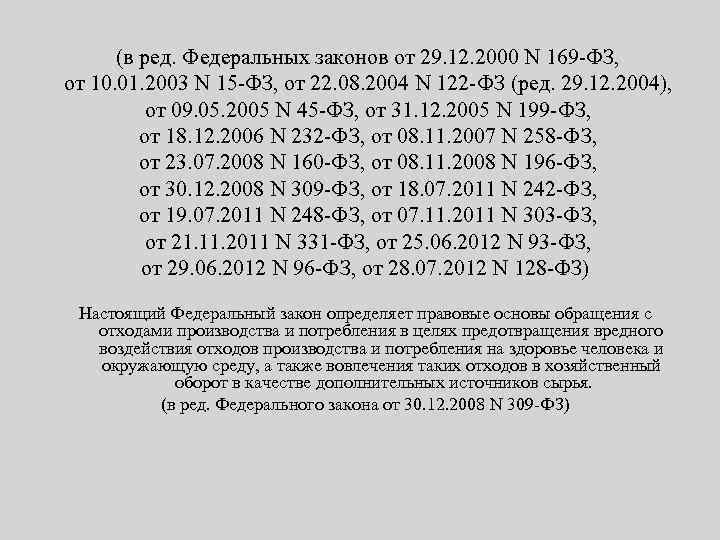 (в ред. Федеральных законов от 29.12.2000 N 169-ФЗ, от 10.01.2003 N 15-ФЗ, от 22.08.2004 N 122-ФЗ (ред. 29.12.2004), от 09.05.2005 N 45-ФЗ, от 31.12.2005 N 199-ФЗ, от 18.12.2006 N 232-ФЗ, от 08.11.2007 N 258-ФЗ, от 23.07.2008 N 160-ФЗ, от 08.11.2008 N 196-ФЗ, от 30.12.2008 N 309-ФЗ, от 18.07.2011 N 242-ФЗ, от 19.07.2011 N 248-ФЗ, от 07.11.2011 N 303-ФЗ, от 21.11.2011 N 331-ФЗ, от 25.06.2012 N 93-ФЗ, от 29.06.2012 N 96-ФЗ, от 28.07.2012 N 128-ФЗ)

Настоящий Федеральный закон определяет правовые основы обращения с отходами производства и потребления в целях предотвращения вредного воздействия отходов производства и потребления на здоровье человека и окружающую среду, а также вовлечения таких отходов в хозяйственный оборот в качестве дополнительных источников сырья.

(в ред. Федерального закона от 30.12.2008 N 309-ФЗ)